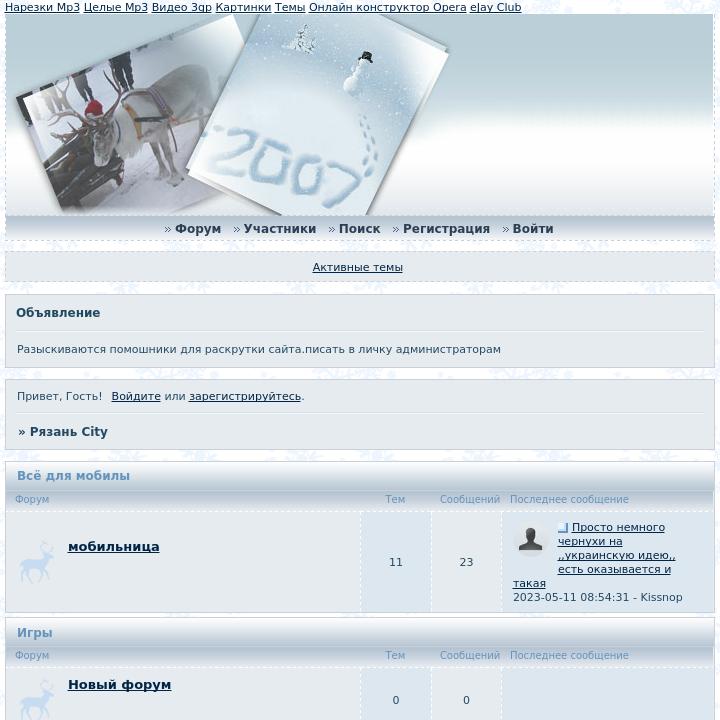 Нарезки Mp3 Целые Mp3 Видео 3gp Картинки Темы Онлайн конструктор Opera eJay Club

2007

» Форум » Участники » Поиск » Регистрация » Войти

Активные темы

Объявление

Разыскиваются помошники для раскрутки сайта.писать в личку администраторам

Привет, Гость! Войдите или зарегистрируйтесь.

» Рязань City

Всё для мобилы

| Форум | Тем | Сообщений | Последнее сообщение |
|---|---|---|---|
| мобильница | 11 | 23 | Просто немного чернухи на ,,украинскую идею,, есть оказывается и такая 2023-05-11 08:54:31 - Kissnop |

Игры

| Форум | Тем | Сообщений | Последнее сообщение |
|---|---|---|---|
| Новый форум | 0 | 0 | |